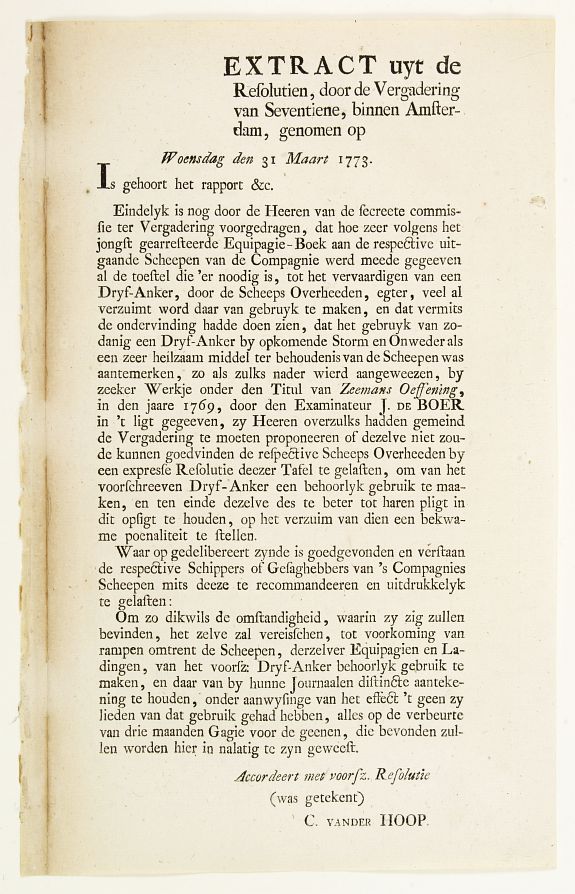 EXTRACT uyt de Resolutien, door de Vergadering van Seventiene, binnen Amsterdam, genomen op

Woensdag den 31 Maart 1773.

Is gehoort het rapport &c.

Eindelyk is nog door de Heeren van de secreete commissie ter Vergadering voorgedragen, dat hoe zeer volgens het jongst gearresteerde Equipagie-Boek aan de respective uitgaande Scheepen van de Compagnie werd meede gegeeven al de toestel die 'er noodig is, tot het vervaardigen van een Dryf-Anker, door de Scheeps Overheeden, egter, veel al verzuimt word daar van gebruyk te maken, en dat vermits de ondervinding hadde doen zien, dat het gebruyk van zodanig een Dryf-Anker by opkomende Storm en Onweder als een zeer heilzaam middel ter behoudenis van de Scheepen was aantemerken, zo als zulks nader wierd aangeweezen, by zeeker Werkje onder den Titul van Zeemans Oeffening, in den jaare 1769, door den Examinateur J. DE BOER in 't ligt gegeeven, zy Heeren overzulks hadden gemeind de Vergadering te moeten proponeeren of dezelve niet zoude kunnen goedvinden de respective Scheeps Overheeden by een expresse Resolutie deezer Tafel te gelasten, om van het voorschreeven Dryf-Anker een behoorlyk gebruik te maaken, en ten einde dezelve des te beter tot haren pligt in dit opsigt te houden, op het verzuim van dien een bekwame poenaliteit te stellen.

Waar op gedelibereert zynde is goedgevonden en verstaan de respective Schippers of Gesaghebbers van 's Compagnies Scheepen mits deeze te recommandeeren en uitdrukkelyk te gelasten:

Om zo dikwils de omstandigheid, waarin zy zig zullen bevinden, het zelve zal vereisschen, tot voorkoming van rampen omtrent de Scheepen, derzelver Equipagien en Ladingen, van het voorsz: Dryf-Anker behoorlyk gebruik te maken, en daar van by hunne Journaalen distincte aantekening te houden, onder aanwysinge van het effect 't geen zy lieden van dat gebruik gehad hebben, alles op de verbeurte van drie maanden Gagie voor de geenen, die bevonden zullen worden hier in nalatig te zyn geweest.

Accordeert met voorsz. Resolutie
(was getekent)
C. VANDER HOOP.